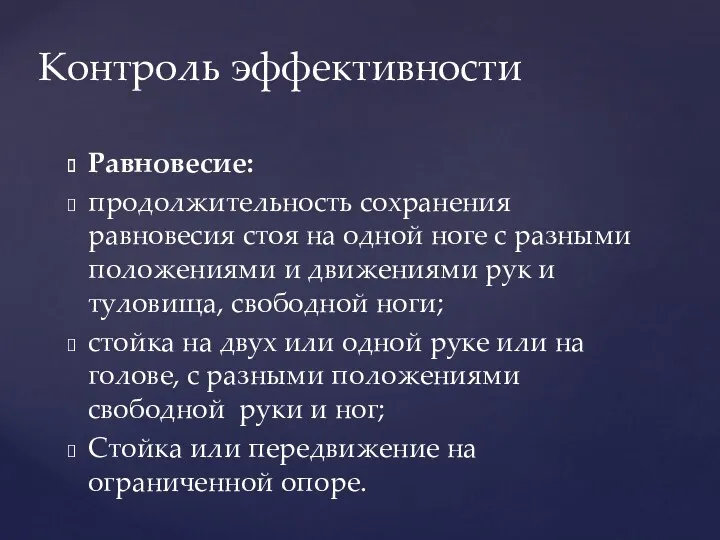 Контроль эффективности

Равновесие:

продолжительность сохранения равновесия стоя на одной ноге с разными положениями и движениями рук и туловища, свободной ноги;

стойка на двух или одной руке или на голове, с разными положениями свободной руки и ног;

Стойка или передвижение на ограниченной опоре.